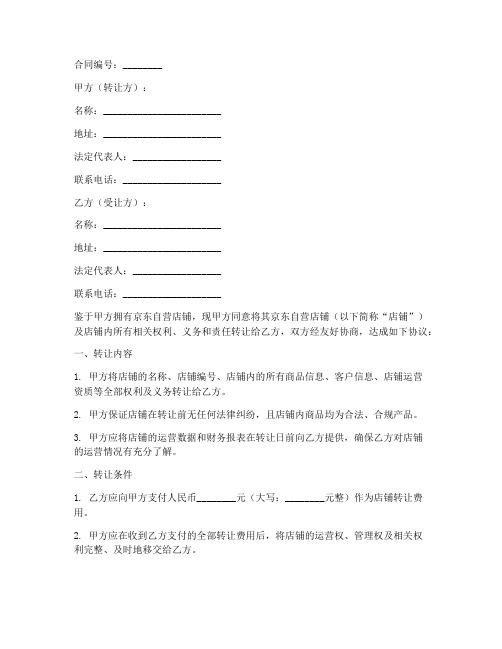 合同编号：________

甲方（转让方）：

名称：________________________

地址：________________________

法定代表人：__________________

联系电话：____________________

乙方（受让方）：

名称：________________________

地址：________________________

法定代表人：__________________

联系电话：____________________

鉴于甲方拥有京东自营店铺，现甲方同意将其京东自营店铺（以下简称“店铺”）及店铺内所有相关权利、义务和责任转让给乙方，双方经友好协商，达成如下协议：

一、转让内容

1. 甲方将店铺的名称、店铺编号、店铺内的所有商品信息、客户信息、店铺运营资质等全部权利及义务转让给乙方。

2. 甲方保证店铺在转让前无任何法律纠纷，且店铺内商品均为合法、合规产品。

3. 甲方应将店铺的运营数据和财务报表在转让日前向乙方提供，确保乙方对店铺的运营情况有充分了解。

二、转让条件

1. 乙方应向甲方支付人民币________元（大写：________元整）作为店铺转让费用。

2. 甲方应在收到乙方支付的全部转让费用后，将店铺的运营权、管理权及相关权利完整、及时地移交给乙方。